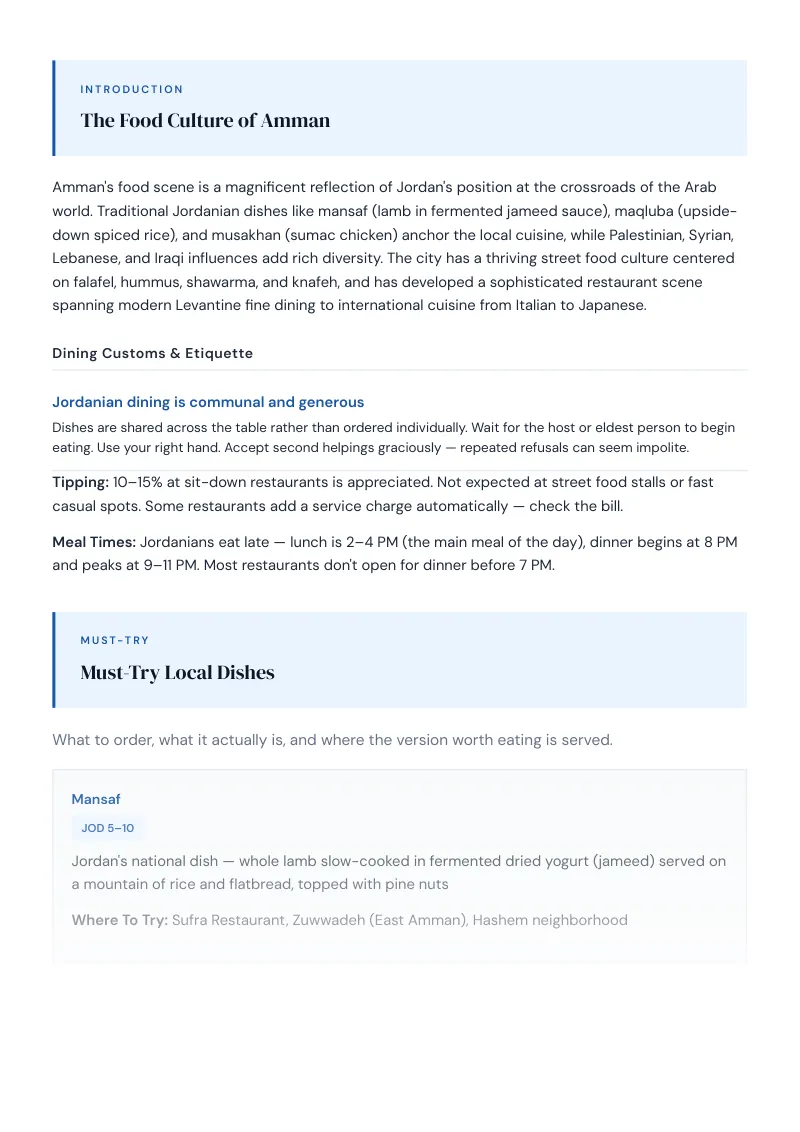 INTRODUCTION

The Food Culture of Amman

Amman's food scene is a magnificent reflection of Jordan's position at the crossroads of the Arab world. Traditional Jordanian dishes like mansaf (lamb in fermented jameed sauce), maqluba (upside-down spiced rice), and musakhan (sumac chicken) anchor the local cuisine, while Palestinian, Syrian, Lebanese, and Iraqi influences add rich diversity. The city has a thriving street food culture centered on falafel, hummus, shawarma, and knafeh, and has developed a sophisticated restaurant scene spanning modern Levantine fine dining to international cuisine from Italian to Japanese.

Dining Customs & Etiquette

Jordanian dining is communal and generous

Dishes are shared across the table rather than ordered individually. Wait for the host or eldest person to begin eating. Use your right hand. Accept second helpings graciously — repeated refusals can seem impolite.

Tipping: 10–15% at sit-down restaurants is appreciated. Not expected at street food stalls or fast casual spots. Some restaurants add a service charge automatically — check the bill.

Meal Times: Jordanians eat late — lunch is 2–4 PM (the main meal of the day), dinner begins at 8 PM and peaks at 9–11 PM. Most restaurants don't open for dinner before 7 PM.

MUST-TRY

Must-Try Local Dishes

What to order, what it actually is, and where the version worth eating is served.

Mansaf

JOD 5–10

Jordan's national dish — whole lamb slow-cooked in fermented dried yogurt (jameed) served on a mountain of rice and flatbread, topped with pine nuts

Where To Try: Sufra Restaurant, Zuwwadeh (East Amman), Hashem neighborhood